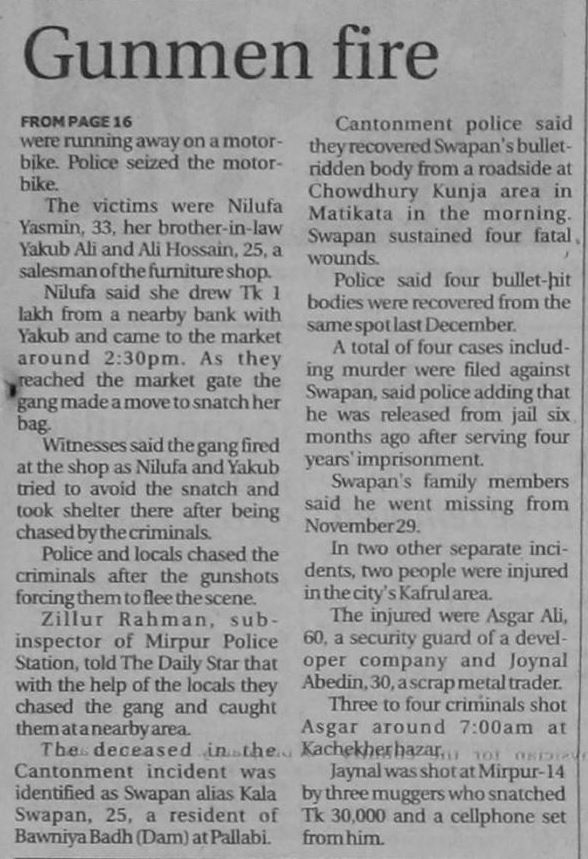 Gunmen fire

FROM PAGE 16
were running away on a motorbike. Police seized the motorbike.

The victims were Nilufa Yasmin, 33, her brother-in-law Yakub Ali and Ali Hossain, 25, a salesman of the furniture shop.

Nilufa said she drew Tk 1 lakh from a nearby bank with Yakub and came to the market around 2:30pm. As they reached the market gate the gang made a move to snatch her bag.

Witnesses said the gang fired at the shop as Nilufa and Yakub tried to avoid the snatch and took shelter there after being chased by the criminals.

Police and locals chased the criminals after the gunshots forcing them to flee the scene.

Zillur Rahman, sub-inspector of Mirpur Police Station, told The Daily Star that with the help of the locals they chased the gang and caught them at a nearby area.

The deceased in the Cantonment incident was identified as Swapan alias Kala Swapan, 25, a resident of Bawniya Badh (Dam) at Pallabi.

Cantonment police said they recovered Swapan's bullet-ridden body from a roadside at Chowdhury Kunja area in Matikata in the morning. Swapan sustained four fatal wounds.

Police said four bullet-hit bodies were recovered from the same spot last December.

A total of four cases including murder were filed against Swapan, said police adding that he was released from jail six months ago after serving four years' imprisonment.

Swapan's family members said he went missing from November 29.

In two other separate incidents, two people were injured in the city's Kafrul area.

The injured were Asgar Ali, 60, a security guard of a developer company and Joynal Abedin, 30, a scrap metal trader.

Three to four criminals shot Asgar around 7:00am at Kachekherbazar.

Jaynal was shot at Mirpur-14 by three muggers who snatched Tk 30,000 and a cellphone set from him.